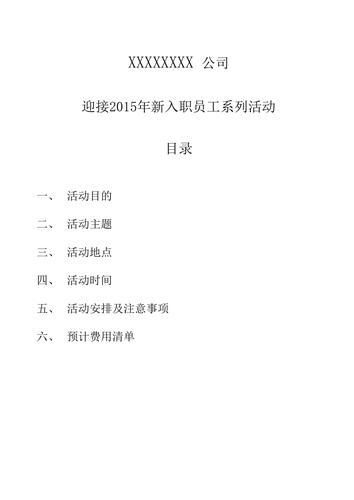 XXXXXXXX 公司

迎接2015年新入职员工系列活动

目录

一、 活动目的

二、 活动主题

三、 活动地点

四、 活动时间

五、 活动安排及注意事项

六、 预计费用清单